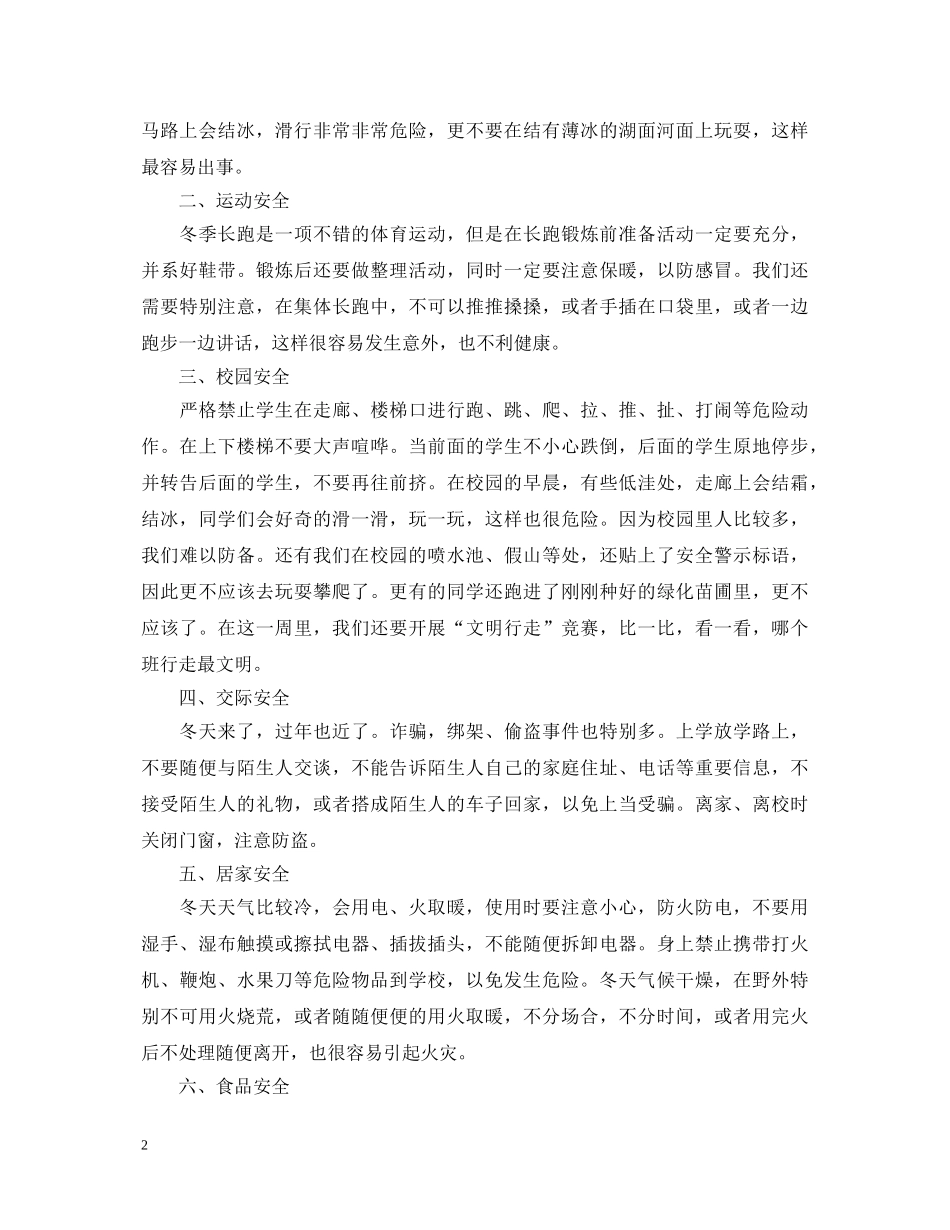 马路上会结冰，滑行非常非常危险，更不要在结有薄冰的湖面河面上玩耍，这样最容易出事。

二、运动安全

冬季长跑是一项不错的体育运动，但是在长跑锻炼前准备活动一定要充分，并系好鞋带。锻炼后还要做整理活动，同时一定要注意保暖，以防感冒。我们还需要特别注意，在集体长跑中，不可以推推搡搡，或者手插在口袋里，或者一边跑步一边讲话，这样很容易发生意外，也不利健康。

三、校园安全

严格禁止学生在走廊、楼梯口进行跑、跳、爬、拉、推、扯、打闹等危险动作。在上下楼梯不要大声喧哗。当前面的学生不小心跌倒，后面的学生原地停步，并转告后面的学生，不要再往前挤。在校园的早晨，有些低洼处，走廊上会结霜，结冰，同学们会好奇的滑一滑，玩一玩，这样也很危险。因为校园里人比较多，我们难以防备。还有我们在校园的喷水池、假山等处，还贴上了安全警示标语，因此更不应该去玩耍攀爬了。更有的同学还跑进了刚刚种好的绿化苗圃里，更不应该了。在这一周里，我们还要开展“文明行走”竞赛，比一比，看一看，哪个班行走最文明。

四、交际安全

冬天来了，过年也近了。诈骗，绑架、偷盗事件也特别多。上学放学路上，不要随便与陌生人交谈，不能告诉陌生人自己的家庭住址、电话等重要信息，不接受陌生人的礼物，或者搭成陌生人的车子回家，以免上当受骗。离家、离校时关闭门窗，注意防盗。

五、居家安全

冬天天气比较冷，会用电、火取暖，使用时要注意小心，防火防电，不要用湿手、湿布触摸或擦拭电器、插拔插头，不能随便拆卸电器。身上禁止携带打火机、鞭炮、水果刀等危险物品到学校，以免发生危险。冬天气候干燥，在野外特别不可用火烧荒，或者随随便便的用火取暖，不分场合，不分时间，或者用完火后不处理随便离开，也很容易引起火灾。

六、食品安全

2